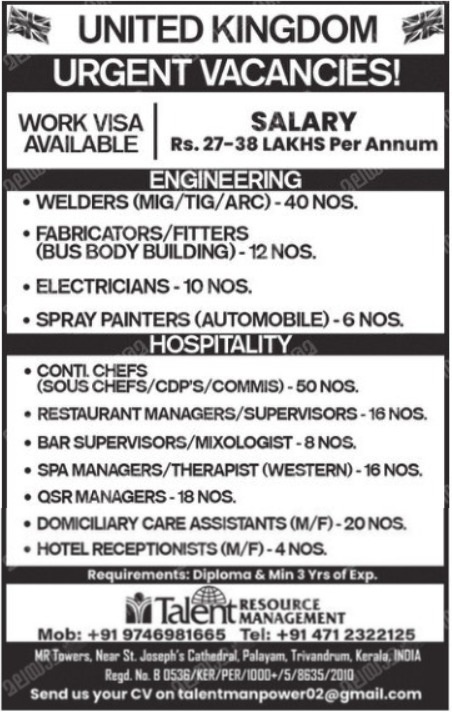 UNITED KINGDOM

URGENT VACANCIES!

WORK VISA AVAILABLE

SALARY
Rs. 27-38 LAKHS Per Annum

ENGINEERING

• WELDERS (MIG/TIG/ARC) - 40 NOS.
• FABRICATORS/FITTERS (BUS BODY BUILDING) - 12 NOS.
• ELECTRICIANS - 10 NOS.
• SPRAY PAINTERS (AUTOMOBILE) - 6 NOS.

HOSPITALITY

• CONTI. CHEFS (SOUS CHEFS/CDP'S/COMMIS) - 50 NOS.
• RESTAURANT MANAGERS/SUPERVISORS - 16 NOS.
• BAR SUPERVISORS/MIXOLOGIST - 8 NOS.
• SPA MANAGERS/THERAPIST (WESTERN) - 16 NOS.
• QSR MANAGERS - 18 NOS.
• DOMICILIARY CARE ASSISTANTS (M/F) - 20 NOS.
• HOTEL RECEPTIONISTS (M/F) - 4 NOS.

Requirements: Diploma & Min 3 Yrs of Exp.

Talent RESOURCE MANAGEMENT

Mob: +91 9746981665 Tel: +91 471 2322125

MR Towers, Near St. Joseph's Cathedral, Palayam, Trivandrum, Kerala, INDIA
Regd. No. B 0536/KER/PER/1000+/5/8635/2010

Send us your CV on talentmanpower02@gmail.com